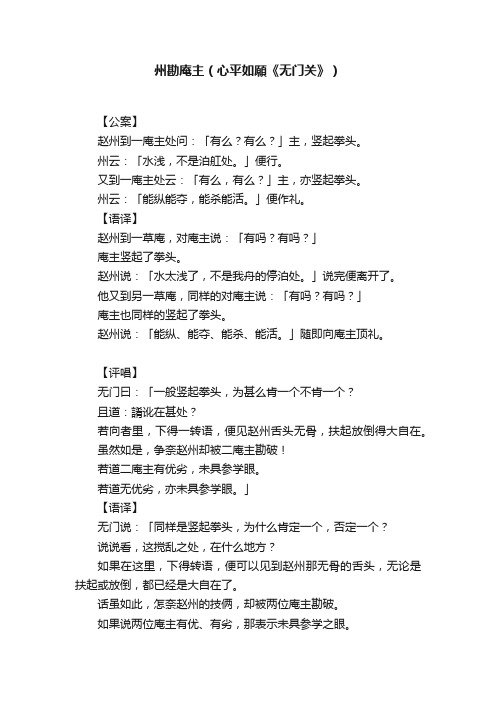 州勘庵主（心平如願《无门关》）

【公案】
赵州到一庵主处问：「有么？有么？」主，竖起拳头。
州云：「水浅，不是泊舡处。」便行。
又到一庵主处云：「有么，有么？」主，亦竖起拳头。
州云：「能纵能夺，能杀能活。」便作礼。
【语译】
赵州到一草庵，对庵主说：「有吗？有吗？」
庵主竖起了拳头。
赵州说：「水太浅了，不是我舟的停泊处。」说完便离开了。
他又到另一草庵，同样的对庵主说：「有吗？有吗？」
庵主也同样的竖起了拳头。
赵州说：「能纵、能夺、能杀、能活。」随即向庵主顶礼。

【评唱】
无门曰：「一般竖起拳头，为甚么肯一个不肯一个？
且道：誵讹在甚处？
若向者里，下得一转语，便见赵州舌头无骨，扶起放倒得大自在。
虽然如是，争奈赵州却被二庵主勘破！
若道二庵主有优劣，未具参学眼。
若道无优劣，亦未具参学眼。」
【语译】
无门说：「同样是竖起拳头，为什么肯定一个，否定一个？
说说看，这搅乱之处，在什么地方？
如果在这里，下得转语，便可以见到赵州那无骨的舌头，无论是扶起或放倒，都已经是大自在了。
话虽如此，怎奈赵州的技俩，却被两位庵主勘破。
如果说两位庵主有优、有劣，那表示未具参学之眼。